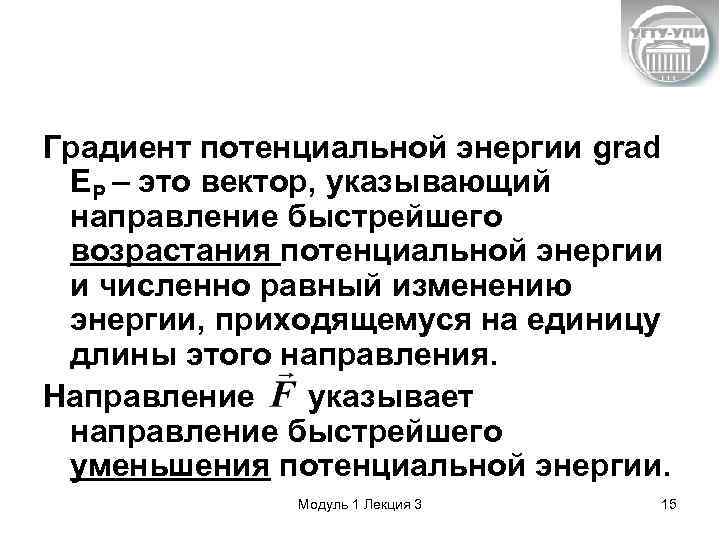 УГТУ-УПИ

Градиент потенциальной энергии grad $E_P$ – это вектор, указывающий направление быстрейшего возрастания потенциальной энергии и численно равный изменению энергии, приходящемуся на единицу длины этого направления.

Направление $\vec{F}$ указывает направление быстрейшего уменьшения потенциальной энергии.

Модуль 1 Лекция 3

15